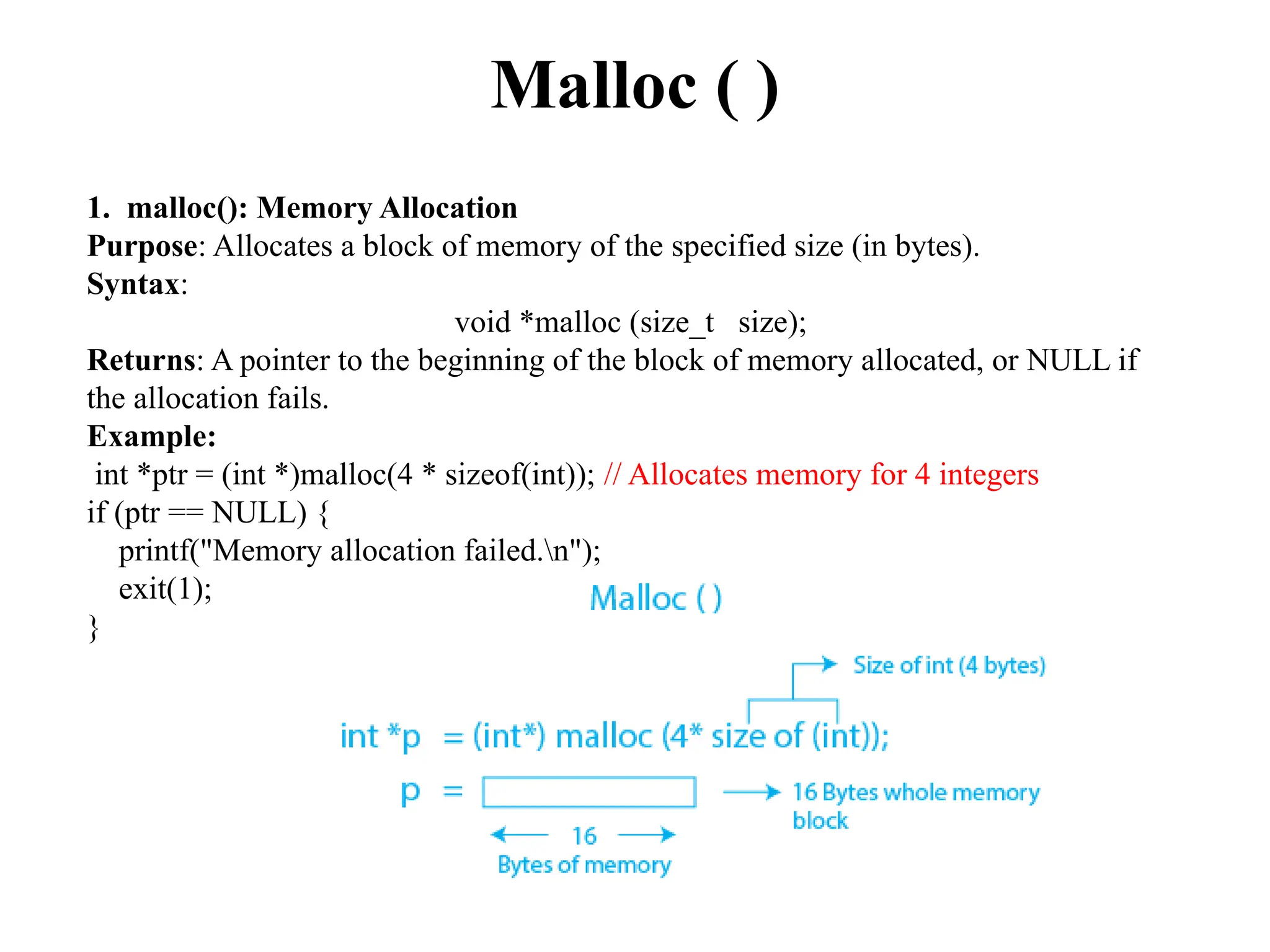 Malloc ( )

1. malloc(): Memory Allocation
Purpose: Allocates a block of memory of the specified size (in bytes).
Syntax:
void *malloc (size_t size);
Returns: A pointer to the beginning of the block of memory allocated, or NULL if the allocation fails.
Example:
int *ptr = (int *)malloc(4 * sizeof(int)); // Allocates memory for 4 integers
if (ptr == NULL) {
printf("Memory allocation failed.\n");
exit(1);
}

Malloc ( )

Size of int (4 bytes)

int *p = (int*) malloc (4* size of (int));

p =

16 Bytes whole memory block

16
Bytes of memory